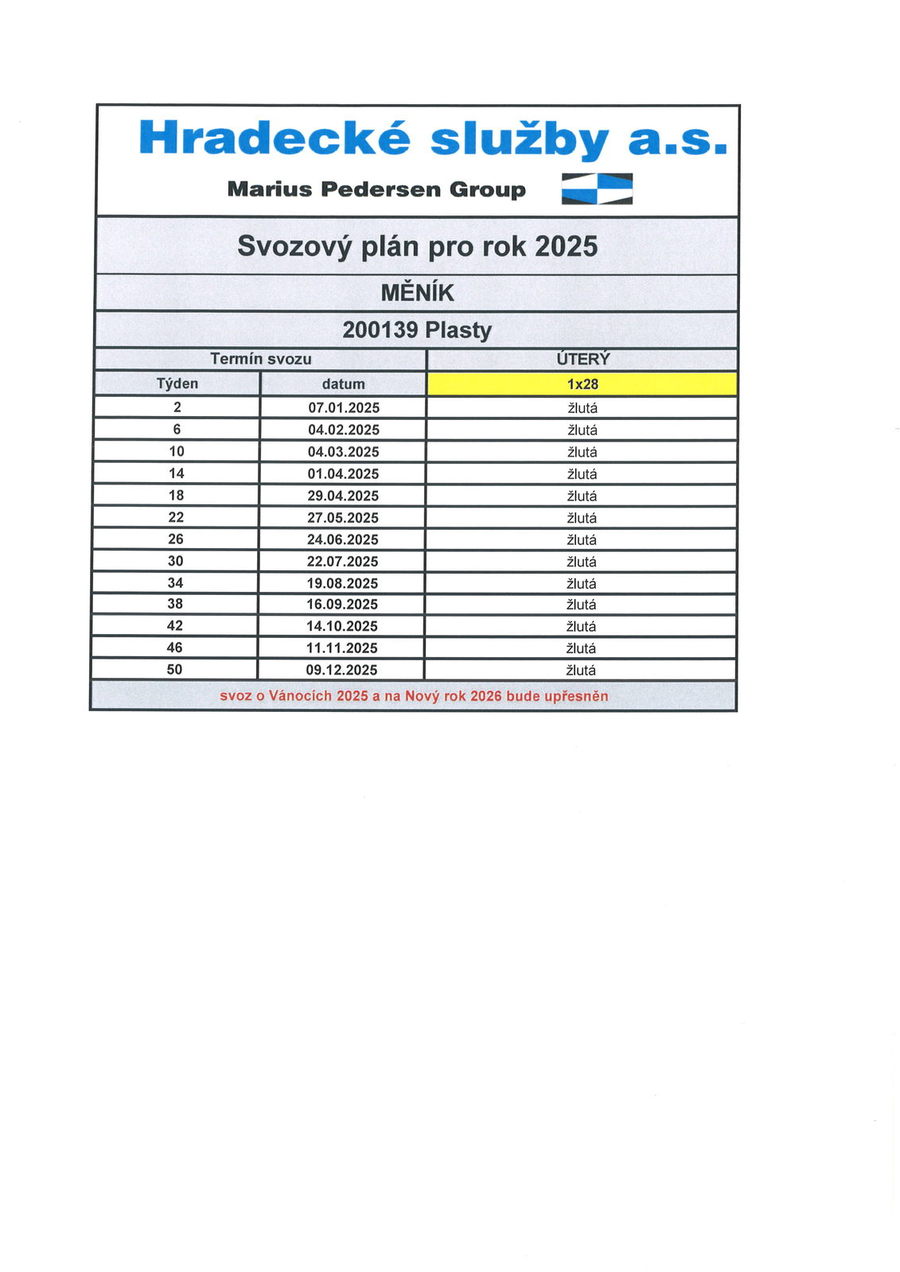 Hradecké služby a.s.

Marius Pedersen Group

Svozový plán pro rok 2025

MĚNÍK

200139 Plasty

| Termín svozu | | ÚTERÝ |
|---|---|---|
| Týden | datum | 1x28 |
| 2 | 07.01.2025 | žlutá |
| 6 | 04.02.2025 | žlutá |
| 10 | 04.03.2025 | žlutá |
| 14 | 01.04.2025 | žlutá |
| 18 | 29.04.2025 | žlutá |
| 22 | 27.05.2025 | žlutá |
| 26 | 24.06.2025 | žlutá |
| 30 | 22.07.2025 | žlutá |
| 34 | 19.08.2025 | žlutá |
| 38 | 16.09.2025 | žlutá |
| 42 | 14.10.2025 | žlutá |
| 46 | 11.11.2025 | žlutá |
| 50 | 09.12.2025 | žlutá |

svoz o Vánocích 2025 a na Nový rok 2026 bude upřesněn